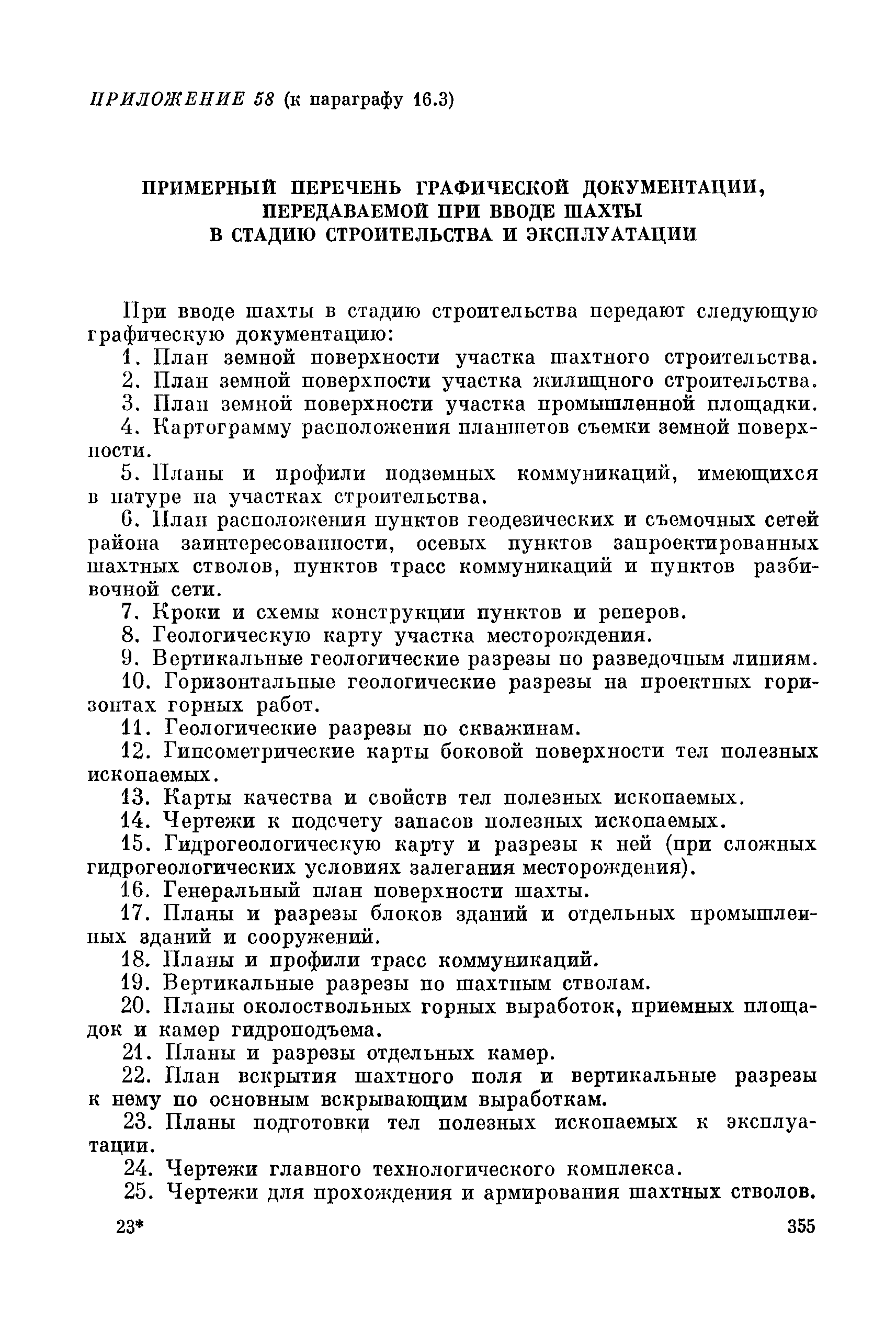 ПРИЛОЖЕНИЕ 58 (к параграфу 16.3)

ПРИМЕРНЫЙ ПЕРЕЧЕНЬ ГРАФИЧЕСКОЙ ДОКУМЕНТАЦИИ, ПЕРЕДАВАЕМОЙ ПРИ ВВОДЕ ШАХТЫ В СТАДИЮ СТРОИТЕЛЬСТВА И ЭКСПЛУАТАЦИИ

При вводе шахты в стадию строительства передают следующую графическую документацию:

1. План земной поверхности участка шахтного строительства.

2. План земной поверхности участка жилищного строительства.

3. План земной поверхности участка промышленной площадки.

4. Картограмму расположения планшетов съемки земной поверхности.

5. Планы и профили подземных коммуникаций, имеющихся в натуре на участках строительства.

6. План расположения пунктов геодезических и съемочных сетей района заинтересованности, осевых пунктов запроектированных шахтных стволов, пунктов трасс коммуникаций и пунктов разбивочной сети.

7. Кроки и схемы конструкции пунктов и реперов.

8. Геологическую карту участка месторождения.

9. Вертикальные геологические разрезы по разведочным линиям.

10. Горизонтальные геологические разрезы на проектных горизонтах горных работ.

11. Геологические разрезы по скважинам.

12. Гипсометрические карты боковой поверхности тел полезных ископаемых.

13. Карты качества и свойств тел полезных ископаемых.

14. Чертежи к подсчету запасов полезных ископаемых.

15. Гидрогеологическую карту и разрезы к ней (при сложных гидрогеологических условиях залегания месторождения).

16. Генеральный план поверхности шахты.

17. Планы и разрезы блоков зданий и отдельных промышленных зданий и сооружений.

18. Планы и профили трасс коммуникаций.

19. Вертикальные разрезы по шахтным стволам.

20. Планы околоствольных горных выработок, приемных площадок и камер гидроподъема.

21. Планы и разрезы отдельных камер.

22. План вскрытия шахтного поля и вертикальные разрезы к нему по основным вскрывающим выработкам.

23. Планы подготовки тел полезных ископаемых к эксплуатации.

24. Чертежи главного технологического комплекса.

25. Чертежи для прохождения и армирования шахтных стволов.

23*

355